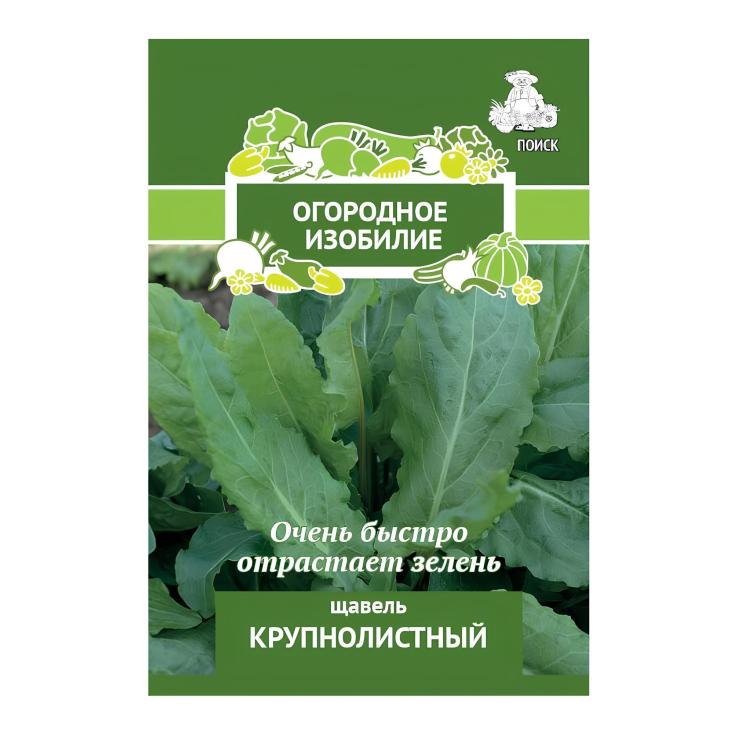 ПОИСК

ОГОРОДНОЕ ИЗОБИЛИЕ

Очень быстро отрастает зелень

щавель
КРУПНОЛИСТНЫЙ